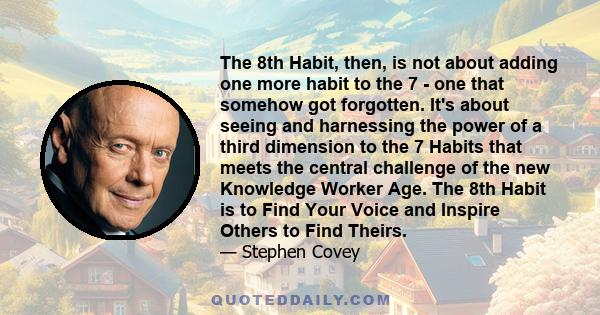 The 8th Habit, then, is not about adding one more habit to the 7 - one that somehow got forgotten. It's about seeing and harnessing the power of a third dimension to the 7 Habits that meets the central challenge of the new Knowledge Worker Age. The 8th Habit is to Find Your Voice and Inspire Others to Find Theirs.

— Stephen Covey

QUOTEDDAILY.COM